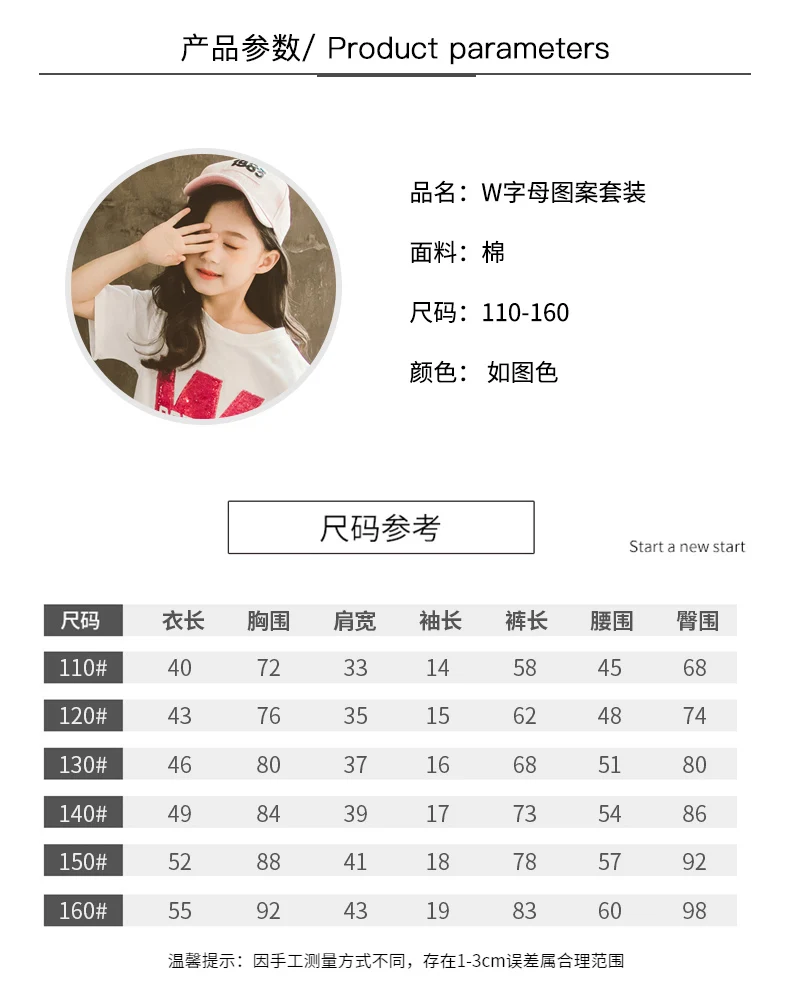 产品参数/ Product parameters

品名：W字母图案套装

面料：棉

尺码：110-160

颜色：如图色

尺码参考

Start a new start

| 尺码 | 衣长 | 胸围 | 肩宽 | 袖长 | 裤长 | 腰围 | 臀围 |
|---|---|---|---|---|---|---|---|
| 110# | 40 | 72 | 33 | 14 | 58 | 45 | 68 |
| 120# | 43 | 76 | 35 | 15 | 62 | 48 | 74 |
| 130# | 46 | 80 | 37 | 16 | 68 | 51 | 80 |
| 140# | 49 | 84 | 39 | 17 | 73 | 54 | 86 |
| 150# | 52 | 88 | 41 | 18 | 78 | 57 | 92 |
| 160# | 55 | 92 | 43 | 19 | 83 | 60 | 98 |

温馨提示：因手工测量方式不同，存在1-3cm误差属合理范围